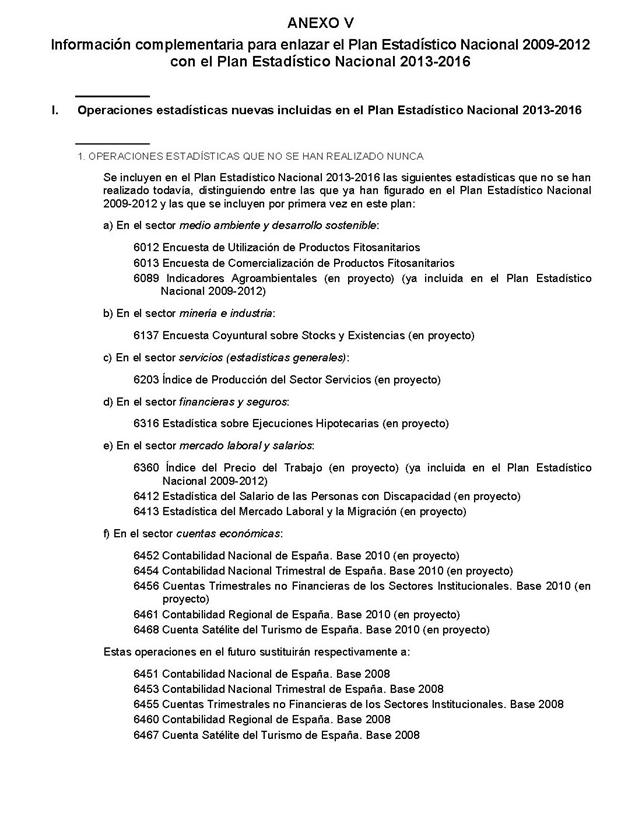 ANEXO V

Información complementaria para enlazar el Plan Estadístico Nacional 2009-2012 con el Plan Estadístico Nacional 2013-2016

I. Operaciones estadísticas nuevas incluidas en el Plan Estadístico Nacional 2013-2016

1. OPERACIONES ESTADÍSTICAS QUE NO SE HAN REALIZADO NUNCA

Se incluyen en el Plan Estadístico Nacional 2013-2016 las siguientes estadísticas que no se han realizado todavía, distinguiendo entre las que ya han figurado en el Plan Estadístico Nacional 2009-2012 y las que se incluyen por primera vez en este plan:

a) En el sector medio ambiente y desarrollo sostenible:

6012 Encuesta de Utilización de Productos Fitosanitarios
6013 Encuesta de Comercialización de Productos Fitosanitarios
6089 Indicadores Agroambientales (en proyecto) (ya incluida en el Plan Estadístico Nacional 2009-2012)

b) En el sector minería e industria:

6137 Encuesta Coyuntural sobre Stocks y Existencias (en proyecto)

c) En el sector servicios (estadísticas generales):

6203 Índice de Producción del Sector Servicios (en proyecto)

d) En el sector financieras y seguros:

6316 Estadística sobre Ejecuciones Hipotecarias (en proyecto)

e) En el sector mercado laboral y salarios:

6360 Índice del Precio del Trabajo (en proyecto) (ya incluida en el Plan Estadístico Nacional 2009-2012)
6412 Estadística del Salario de las Personas con Discapacidad (en proyecto)
6413 Estadística del Mercado Laboral y la Migración (en proyecto)

f) En el sector cuentas económicas:

6452 Contabilidad Nacional de España. Base 2010 (en proyecto)
6454 Contabilidad Nacional Trimestral de España. Base 2010 (en proyecto)
6456 Cuentas Trimestrales no Financieras de los Sectores Institucionales. Base 2010 (en proyecto)
6461 Contabilidad Regional de España. Base 2010 (en proyecto)
6468 Cuenta Satélite del Turismo de España. Base 2010 (en proyecto)

Estas operaciones en el futuro sustituirán respectivamente a:

6451 Contabilidad Nacional de España. Base 2008
6453 Contabilidad Nacional Trimestral de España. Base 2008
6455 Cuentas Trimestrales no Financieras de los Sectores Institucionales. Base 2008
6460 Contabilidad Regional de España. Base 2008
6467 Cuenta Satélite del Turismo de España. Base 2008